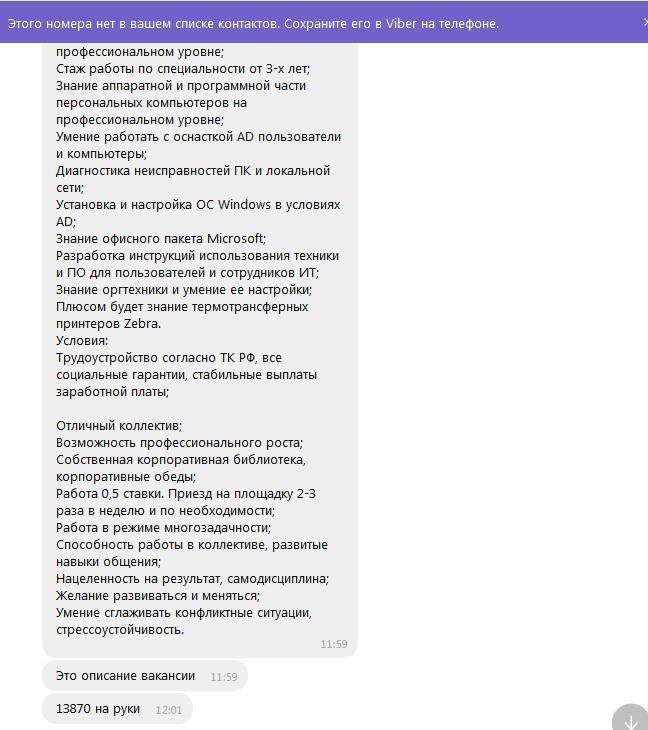 Этого номера нет в вашем списке контактов. Сохраните его в Viber на телефоне.

профессиональном уровне;
Стаж работы по специальности от 3-х лет;
Знание аппаратной и программной части персональных компьютеров на профессиональном уровне;
Умение работать с оснасткой AD пользователи и компьютеры;
Диагностика неисправностей ПК и локальной сети;
Установка и настройка ОС Windows в условиях AD;
Знание офисного пакета Microsoft;
Разработка инструкций использования техники и ПО для пользователей и сотрудников ИТ;
Знание оргтехники и умение ее настройки;
Плюсом будет знание термотрансферных принтеров Zebra.
Условия:
Трудоустройство согласно ТК РФ, все социальные гарантии, стабильные выплаты заработной платы;

Отличный коллектив;
Возможность профессионального роста;
Собственная корпоративная библиотека, корпоративные обеды;
Работа 0,5 ставки. Приезд на площадку 2-3 раза в неделю и по необходимости;
Работа в режиме многозадачности;
Способность работы в коллективе, развитые навыки общения;
Нацеленность на результат, самодисциплина;
Желание развиваться и меняться;
Умение сглаживать конфликтные ситуации, стрессоустойчивость.
11:59

Это описание вакансии 11:59

13870 на руки 12:01